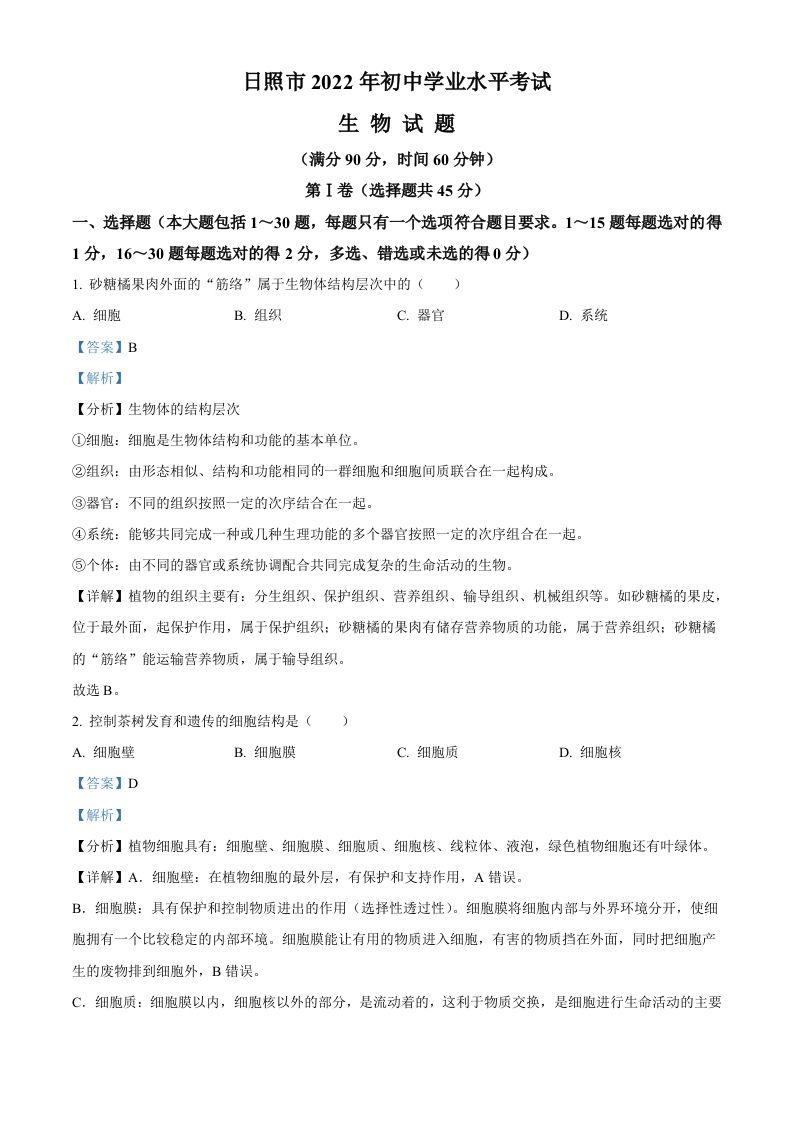 日照市 2022 年初中学业水平考试

生 物 试 题

（满分 90 分，时间 60 分钟）

第Ⅰ卷（选择题共 45 分）

一、选择题（本大题包括 1～30 题，每题只有一个选项符合题目要求。1～15 题每题选对的得 1 分，16～30 题每题选对的得 2 分，多选、错选或未选的得 0 分）

1. 砂糖橘果肉外面的“筋络”属于生物体结构层次中的（　　）

A. 细胞　　B. 组织　　C. 器官　　D. 系统

【答案】B

【解析】

【分析】生物体的结构层次

①细胞：细胞是生物体结构和功能的基本单位。

②组织：由形态相似、结构和功能相同的一群细胞和细胞间质联合在一起构成。

③器官：不同的组织按照一定的次序结合在一起。

④系统：能够共同完成一种或几种生理功能的多个器官按照一定的次序组合在一起。

⑤个体：由不同的器官或系统协调配合共同完成复杂的生命活动的生物。

【详解】植物的组织主要有：分生组织、保护组织、营养组织、输导组织、机械组织等。如砂糖橘的果皮，位于最外面，起保护作用，属于保护组织；砂糖橘的果肉有储存营养物质的功能，属于营养组织；砂糖橘的“筋络”能运输营养物质，属于输导组织。

故选 B。

2. 控制茶树发育和遗传的细胞结构是（　　）

A. 细胞壁　　B. 细胞膜　　C. 细胞质　　D. 细胞核

【答案】D

【解析】

【分析】植物细胞具有：细胞壁、细胞膜、细胞质、细胞核、线粒体、液泡，绿色植物细胞还有叶绿体。

【详解】A．细胞壁：在植物细胞的最外层，有保护和支持作用，A 错误。

B．细胞膜：具有保护和控制物质进出的作用（选择性透过性）。细胞膜将细胞内部与外界环境分开，使细胞拥有一个比较稳定的内部环境。细胞膜能让有用的物质进入细胞，有害的物质挡在外面，同时把细胞产生的废物排到细胞外，B 错误。

C．细胞质：细胞膜以内，细胞核以外的部分，是流动着的，这利于物质交换，是细胞进行生命活动的主要